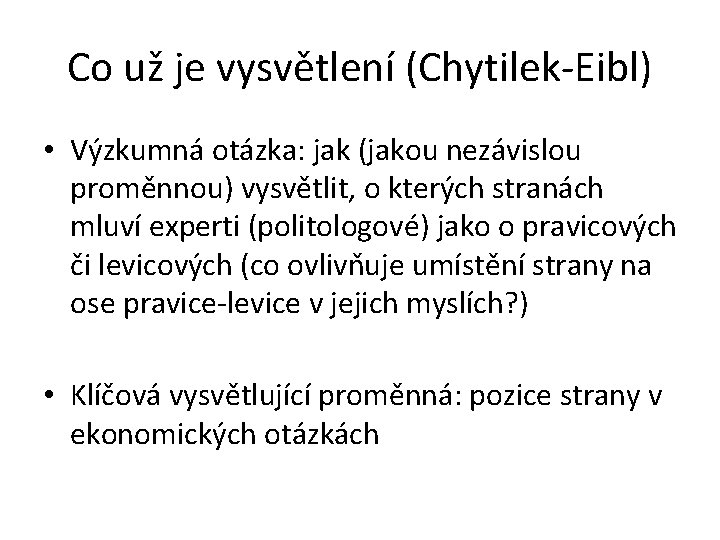 Co už je vysvětlení (Chytilek-Eibl)

• Výzkumná otázka: jak (jakou nezávislou proměnnou) vysvětlit, o kterých stranách mluví experti (politologové) jako o pravicových či levicových (co ovlivňuje umístění strany na ose pravice-levice v jejich myslích?)

• Klíčová vysvětlující proměnná: pozice strany v ekonomických otázkách